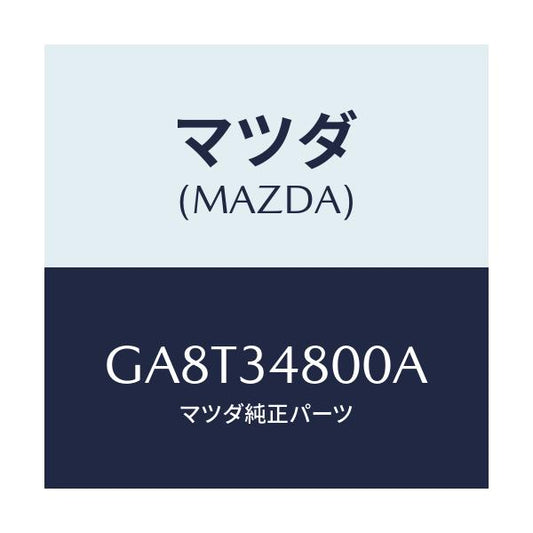 マツダ
(MAZDA)

GA8T34800A
マツダ純正パーツ